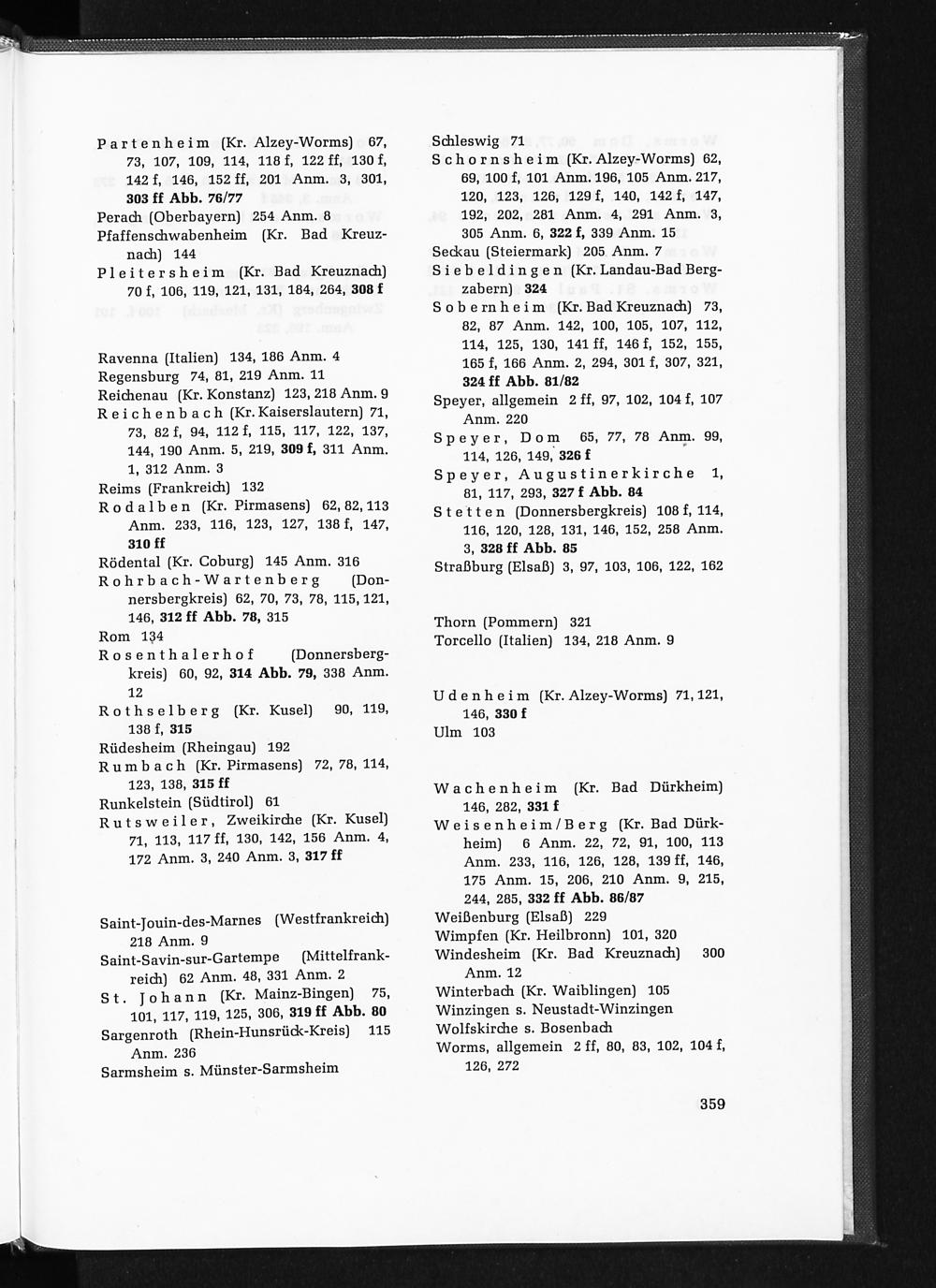 Partenheim (Kr. Alzey-Worms) 67, 73, 107, 109, 114, 118 f, 122 ff, 130 f, 142 f, 146, 152 ff, 201 Anm. 3, 301, 303 ff Abb. 76/77
Perach (Oberbayern) 254 Anm. 8
Pfaffenschwabenheim (Kr. Bad Kreuznach) 144
Pleitersheim (Kr. Bad Kreuznach) 70 f, 106, 119, 121, 131, 184, 264, 308 f

Ravenna (Italien) 134, 186 Anm. 4
Regensburg 74, 81, 219 Anm. 11
Reichenau (Kr. Konstanz) 123, 218 Anm. 9
Reichenbach (Kr. Kaiserslautern) 71, 73, 82 f, 94, 112 f, 115, 117, 122, 137, 144, 190 Anm. 5, 219, 309 f, 311 Anm. 1, 312 Anm. 3
Reims (Frankreich) 132
Rodalben (Kr. Pirmasens) 62, 82, 113 Anm. 233, 116, 123, 127, 138 f, 147, 310 ff
Rödental (Kr. Coburg) 145 Anm. 316
Rohrbach-Wartenberg (Donnersbergkreis) 62, 70, 73, 78, 115, 121, 146, 312 ff Abb. 78, 315
Rom 134
Rosenthalerhof (Donnersbergkreis) 60, 92, 314 Abb. 79, 338 Anm. 12
Rothselberg (Kr. Kusel) 90, 119, 138 f, 315
Rüdesheim (Rheingau) 192
Rumbach (Kr. Pirmasens) 72, 78, 114, 123, 138, 315 ff
Runkelstein (Südtirol) 61
Rutsweiler, Zweikirche (Kr. Kusel) 71, 113, 117 ff, 130, 142, 156 Anm. 4, 172 Anm. 3, 240 Anm. 3, 317 ff

Saint-Jouin-des-Marnes (Westfrankreich) 218 Anm. 9
Saint-Savin-sur-Gartempe (Mittelfrankreich) 62 Anm. 48, 331 Anm. 2
St. Johann (Kr. Mainz-Bingen) 75, 101, 117, 119, 125, 306, 319 ff Abb. 80
Sargenroth (Rhein-Hunsrück-Kreis) 115 Anm. 236
Sarmsheim s. Münster-Sarmsheim

Schleswig 71
Schornsheim (Kr. Alzey-Worms) 62, 69, 100 f, 101 Anm. 196, 105 Anm. 217, 120, 123, 126, 129 f, 140, 142 f, 147, 192, 202, 281 Anm. 4, 291 Anm. 3, 305 Anm. 6, 322 f, 339 Anm. 15
Seckau (Steiermark) 205 Anm. 7
Siebeldingen (Kr. Landau-Bad Bergzabern) 324
Sobernheim (Kr. Bad Kreuznach) 73, 82, 87 Anm. 142, 100, 105, 107, 112, 114, 125, 130, 141 ff, 146 f, 152, 155, 165 f, 166 Anm. 2, 294, 301 f, 307, 321, 324 ff Abb. 81/82
Speyer, allgemein 2 ff, 97, 102, 104 f, 107 Anm. 220
Speyer, Dom 65, 77, 78 Anm. 99, 114, 126, 149, 326 f
Speyer, Augustinerkirche 1, 81, 117, 293, 327 f Abb. 84
Stetten (Donnersbergkreis) 108 f, 114, 116, 120, 128, 131, 146, 152, 258 Anm. 3, 328 ff Abb. 85
Straßburg (Elsaß) 3, 97, 103, 106, 122, 162

Thorn (Pommern) 321
Torcello (Italien) 134, 218 Anm. 9

Udenheim (Kr. Alzey-Worms) 71, 121, 146, 330 f
Ulm 103

Wachenheim (Kr. Bad Dürkheim) 146, 282, 331 f
Weisenheim/Berg (Kr. Bad Dürkheim) 6 Anm. 22, 72, 91, 100, 113 Anm. 233, 116, 126, 128, 139 ff, 146, 175 Anm. 15, 206, 210 Anm. 9, 215, 244, 285, 332 ff Abb. 86/87
Weißenburg (Elsaß) 229
Wimpfen (Kr. Heilbronn) 101, 320
Windesheim (Kr. Bad Kreuznach) 300 Anm. 12
Winterbach (Kr. Waiblingen) 105
Winzingen s. Neustadt-Winzingen
Wolfskirche s. Bosenbach
Worms, allgemein 2 ff, 80, 83, 102, 104 f, 126, 272

359